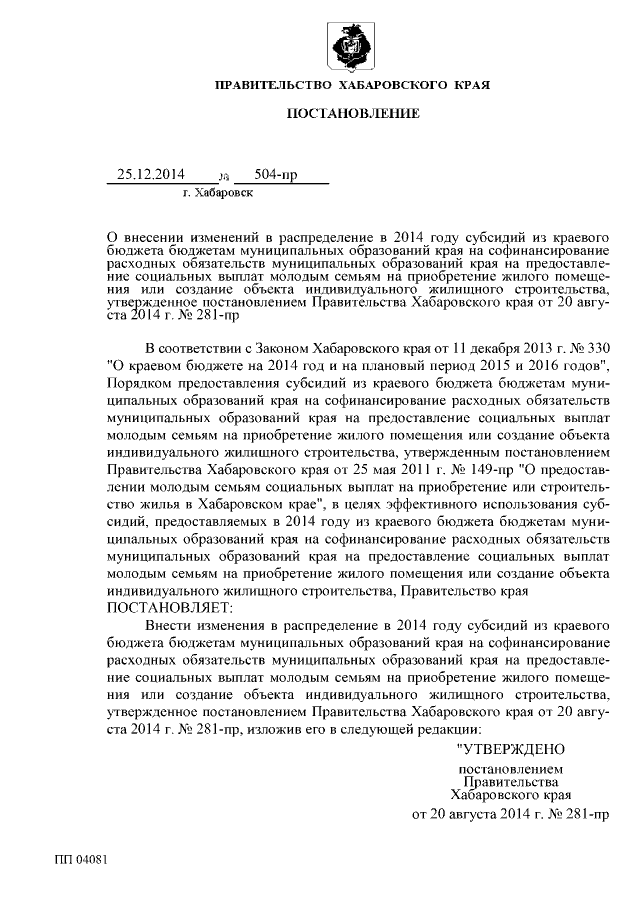 ПРАВИТЕЛЬСТВО ХАБАРОВСКОГО КРАЯ

ПОСТАНОВЛЕНИЕ

25.12.2014 № 504-пр
г. Хабаровск

О внесении изменений в распределение в 2014 году субсидий из краевого бюджета бюджетам муниципальных образований края на софинансирование расходных обязательств муниципальных образований края на предоставление социальных выплат молодым семьям на приобретение жилого помещения или создание объекта индивидуального жилищного строительства, утвержденное постановлением Правительства Хабаровского края от 20 августа 2014 г. № 281-пр

В соответствии с Законом Хабаровского края от 11 декабря 2013 г. № 330 "О краевом бюджете на 2014 год и на плановый период 2015 и 2016 годов", Порядком предоставления субсидий из краевого бюджета бюджетам муниципальных образований края на софинансирование расходных обязательств муниципальных образований края на предоставление социальных выплат молодым семьям на приобретение жилого помещения или создание объекта индивидуального жилищного строительства, утвержденным постановлением Правительства Хабаровского края от 25 мая 2011 г. № 149-пр "О предоставлении молодым семьям социальных выплат на приобретение или строительство жилья в Хабаровском крае", в целях эффективного использования субсидий, предоставляемых в 2014 году из краевого бюджета бюджетам муниципальных образований края на софинансирование расходных обязательств муниципальных образований края на предоставление социальных выплат молодым семьям на приобретение жилого помещения или создание объекта индивидуального жилищного строительства, Правительство края
ПОСТАНОВЛЯЕТ:

Внести изменения в распределение в 2014 году субсидий из краевого бюджета бюджетам муниципальных образований края на софинансирование расходных обязательств муниципальных образований края на предоставление социальных выплат молодым семьям на приобретение жилого помещения или создание объекта индивидуального жилищного строительства, утвержденное постановлением Правительства Хабаровского края от 20 августа 2014 г. № 281-пр, изложив его в следующей редакции:

"УТВЕРЖДЕНО
постановлением
Правительства
Хабаровского края
от 20 августа 2014 г. № 281-пр

ПП 04081